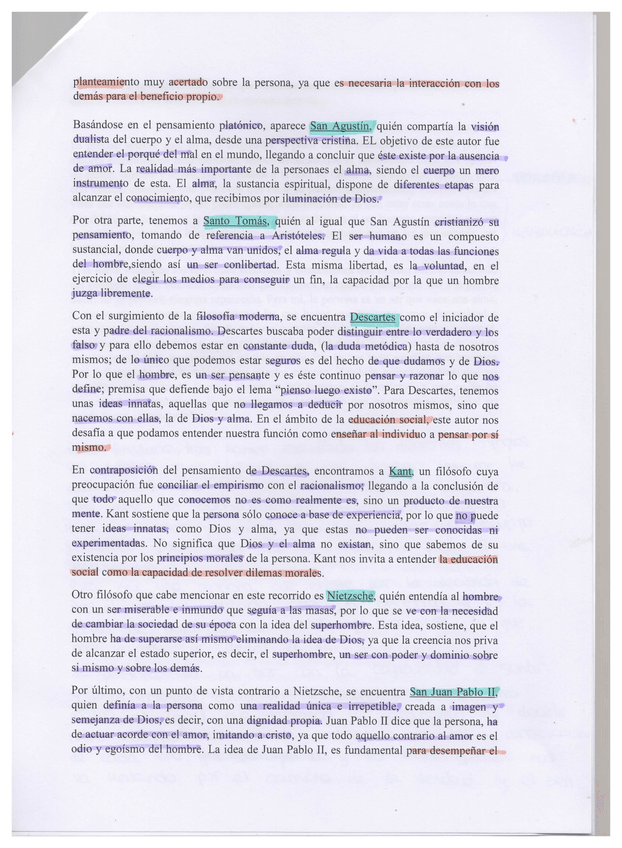 planteamiento muy acertado sobre la persona, ya que es necesaria la interacción con los demás para el beneficio propio.

Basándose en el pensamiento platónico, aparece San Agustín, quién compartía la visión dualista del cuerpo y el alma, desde una perspectiva cristina. EL objetivo de este autor fue entender el porqué del mal en el mundo, llegando a concluir que éste existe por la ausencia de amor. La realidad más importante de la personaes el alma, siendo el cuerpo un mero instrumento de esta. El alma, la sustancia espiritual, dispone de diferentes etapas para alcanzar el conocimiento, que recibimos por iluminación de Dios.

Por otra parte, tenemos a Santo Tomás, quién al igual que San Agustín cristianizó su pensamiento, tomando de referencia a Aristóteles. El ser humano es un compuesto sustancial, donde cuerpo y alma van unidos, el alma regula y da vida a todas las funciones del hombre,siendo así un ser conlibertad. Esta misma libertad, es la voluntad, en el ejercicio de elegir los medios para conseguir un fin, la capacidad por la que un hombre juzga libremente.

Con el surgimiento de la filosofía moderna, se encuentra Descartes como el iniciador de esta y padre del racionalismo. Descartes buscaba poder distinguir entre lo verdadero y los falso y para ello debemos estar en constante duda, (la duda metódica) hasta de nosotros mismos; de lo único que podemos estar seguros es del hecho de que dudamos y de Dios. Por lo que el hombre, es un ser pensante y es éste continuo pensar y razonar lo que nos define; premisa que defiende bajo el lema "pienso luego existo". Para Descartes, tenemos unas ideas innatas, aquellas que no llegamos a deducir por nosotros mismos, sino que nacemos con ellas, la de Dios y alma. En el ámbito de la educación social, este autor nos desafía a que podamos entender nuestra función como enseñar al individuo a pensar por sí mismo.

En contraposición del pensamiento de Descartes, encontramos a Kant, un filósofo cuya preocupación fue conciliar el empirismo con el racionalismo; llegando a la conclusión de que todo aquello que conocemos no es como realmente es, sino un producto de nuestra mente. Kant sostiene que la persona sólo conoce a base de experiencia, por lo que no puede tener ideas innatas, como Dios y alma, ya que estas no pueden ser conocidas ni experimentadas. No significa que Dios y el alma no existan, sino que sabemos de su existencia por los principios morales de la persona. Kant nos invita a entender la educación social como la capacidad de resolver dilemas morales.

Otro filósofo que cabe mencionar en este recorrido es Nietzsche, quién entendía al hombre con un ser miserable e inmundo que seguía a las masas, por lo que se ve con la necesidad de cambiar la sociedad de su época con la idea del superhombre. Esta idea, sostiene, que el hombre ha de superarse así mismo eliminando la idea de Dios, ya que la creencia nos priva de alcanzar el estado superior, es decir, el superhombre, un ser con poder y dominio sobre si mismo y sobre los demás.

Por último, con un punto de vista contrario a Nietzsche, se encuentra San Juan Pablo II, quien definía a la persona como una realidad única e irrepetible, creada a imagen y semejanza de Dios, es decir, con una dignidad propia. Juan Pablo II dice que la persona, ha de actuar acorde con el amor, imitando a cristo, ya que todo aquello contrario al amor es el odio y egoísmo del hombre. La idea de Juan Pablo II, es fundamental para desempeñar el